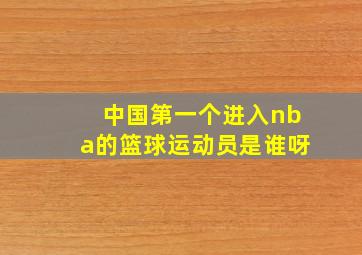 中国第一个进入nba的篮球运动员是谁呀